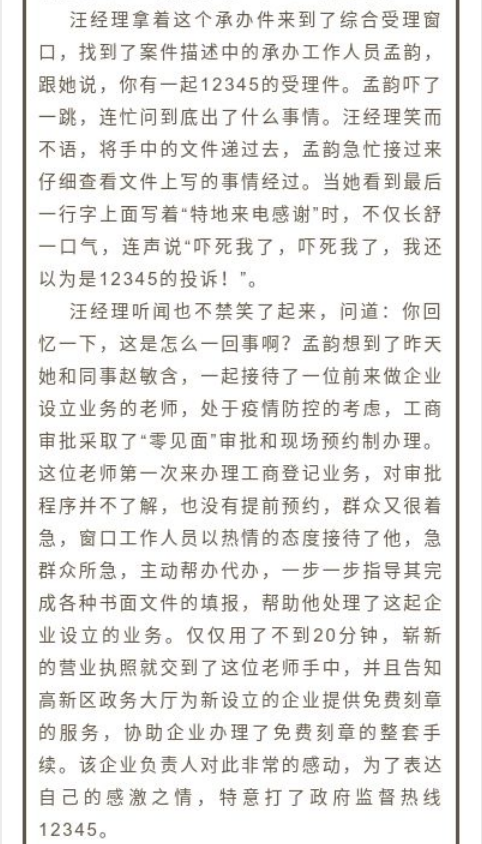 汪经理拿着这个承办件来到了综合受理窗口，找到了案件描述中的承办工作人员孟韵，跟她说，你有一起12345的受理件。孟韵吓了一跳，连忙问到底出了什么事情。汪经理笑而不语，将手中的文件递过去，孟韵急忙接过来仔细查看文件上写的事情经过。当她看到最后一行字上面写着“特地来电感谢”时，不仅长舒一口气，连声说“吓死我了，吓死我了，我还以为是12345的投诉！”。

汪经理听闻也不禁笑了起来，问道：你回忆一下，这是怎么一回事啊？孟韵想到了昨天她和同事赵敏含，一起接待了一位前来做企业设立业务的老师，处于疫情防控的考虑，工商审批采取了“零见面”审批和现场预约制办理。这位老师第一次来办理工商登记业务，对审批程序并不了解，也没有提前预约，群众又很着急，窗口工作人员以热情的态度接待了他，急群众所急，主动帮办代办，一步一步指导其完成各种书面文件的填报，帮助他处理了这起企业设立的业务。仅仅用了不到20分钟，崭新的营业执照就交到了这位老师手中，并且告知高新区政务大厅为新设立的企业提供免费刻章的服务，协助企业办理了免费刻章的整套手续。该企业负责人对此非常的感动，为了表达自己的感激之情，特意打了政府监督热线12345。